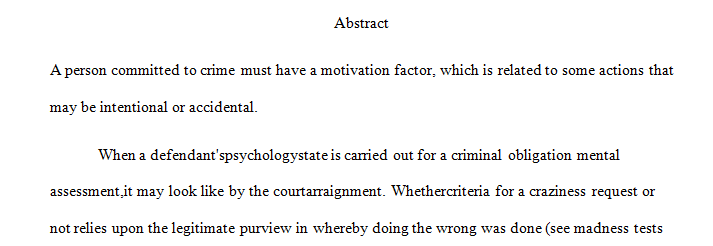 Abstract

A person committed to crime must have a motivation factor, which is related to some actions that may be intentional or accidental.

When a defendant'spsychologystate is carried out for a criminal obligation mental assessment,it may look like by the courtarraignment. Whethercriteria for a craziness request or not relies upon the legitimate purview in whereby doing the wrong was done (see madness tests